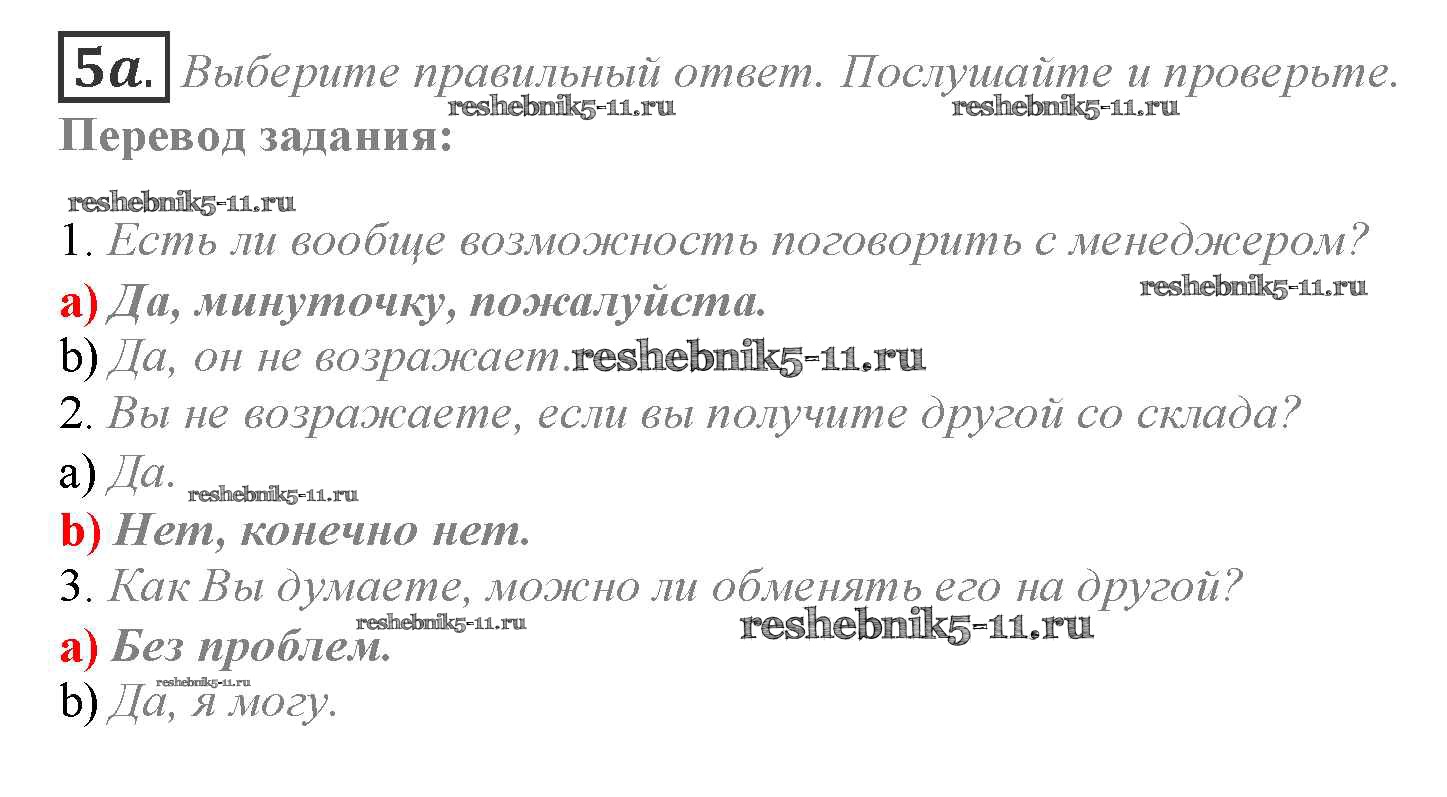 5a. Выберите правильный ответ. Послушайте и проверьте.

Перевод задания:

1. Есть ли вообще возможность поговорить с менеджером?
a) Да, минуточку, пожалуйста.
b) Да, он не возражает.
2. Вы не возражаете, если вы получите другой со склада?
a) Да.
b) Нет, конечно нет.
3. Как Вы думаете, можно ли обменять его на другой?
a) Без проблем.
b) Да, я могу.

reshebnik5-11.ru